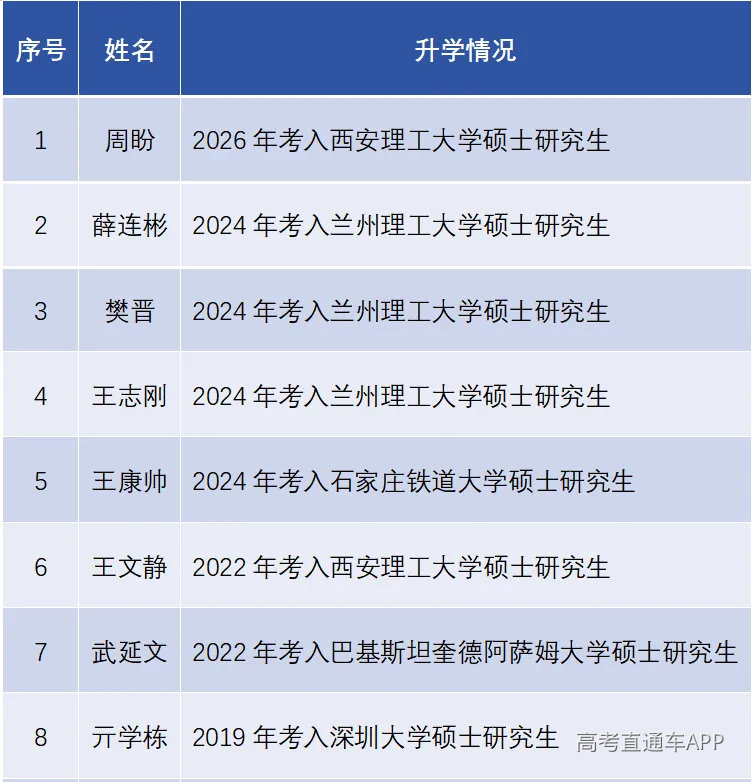 | 序号 | 姓名 | 升学情况 |
|---|---|---|
| 1 | 周盼 | 2026 年考入西安理工大学硕士研究生 |
| 2 | 薛连彬 | 2024 年考入兰州理工大学硕士研究生 |
| 3 | 樊晋 | 2024 年考入兰州理工大学硕士研究生 |
| 4 | 王志刚 | 2024 年考入兰州理工大学硕士研究生 |
| 5 | 王康帅 | 2024 年考入石家庄铁道大学硕士研究生 |
| 6 | 王文静 | 2022 年考入西安理工大学硕士研究生 |
| 7 | 武延文 | 2022 年考入巴基斯坦奎德阿萨姆大学硕士研究生 |
| 8 | 亓学栋 | 2019 年考入深圳大学硕士研究生 |

高考直通车APP